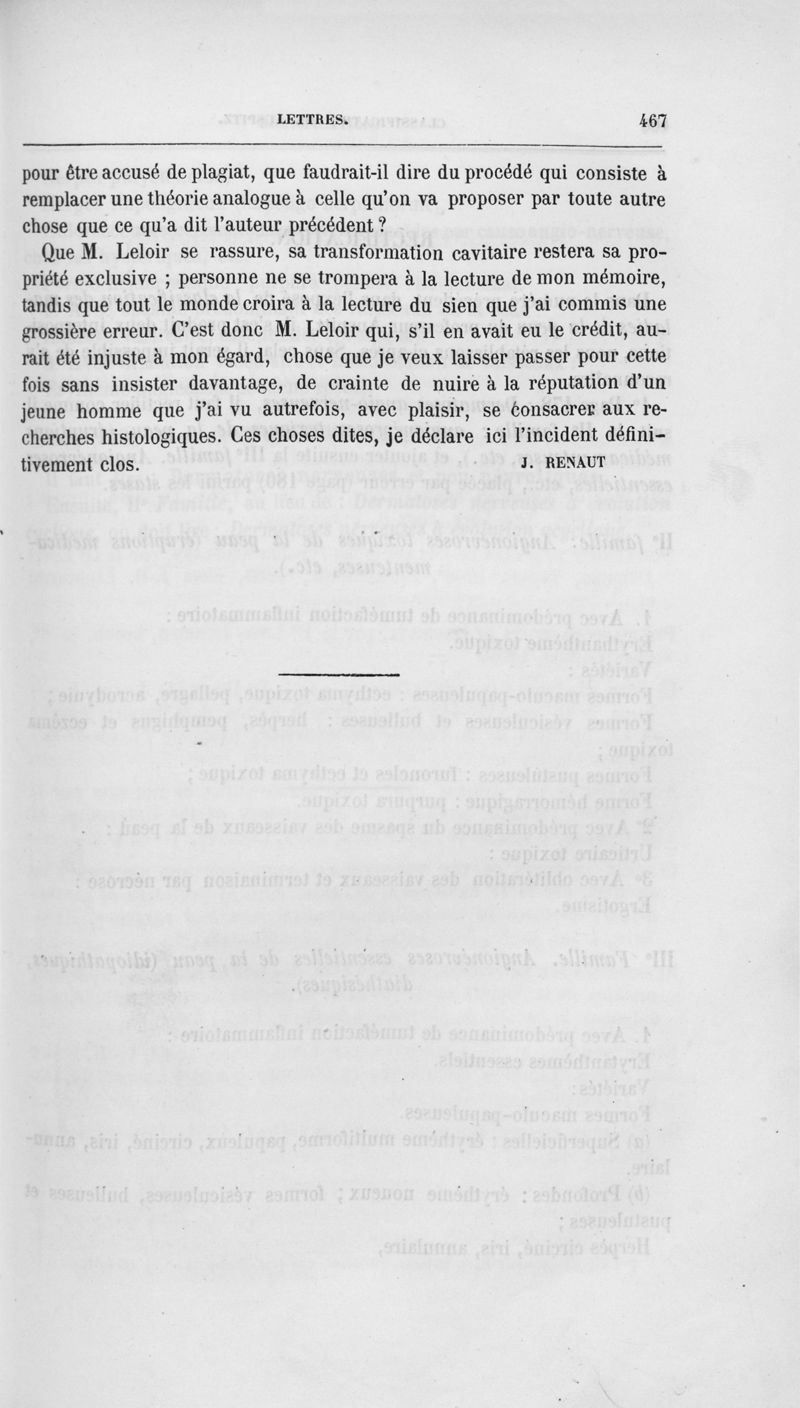 LETTRES. 467

pour être accusé de plagiat, que faudrait-il dire du procédé qui consiste à remplacer une théorie analogue à celle qu'on va proposer par toute autre chose que ce qu'a dit l'auteur précédent ?

Que M. Leloir se rassure, sa transformation cavitaire restera sa propriété exclusive ; personne ne se trompera à la lecture de mon mémoire, tandis que tout le monde croira à la lecture du sien que j'ai commis une grossière erreur. C'est donc M. Leloir qui, s'il en avait eu le crédit, aurait été injuste à mon égard, chose que je veux laisser passer pour cette fois sans insister davantage, de crainte de nuire à la réputation d'un jeune homme que j'ai vu autrefois, avec plaisir, se consacrer aux recherches histologiques. Ces choses dites, je déclare ici l'incident définitivement clos.

J. RENAUT